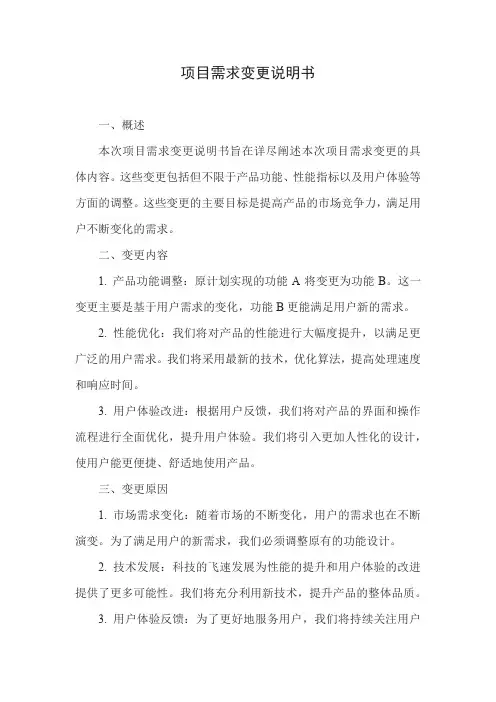 项目需求变更说明书

一、概述

本次项目需求变更说明书旨在详尽阐述本次项目需求变更的具体内容。这些变更包括但不限于产品功能、性能指标以及用户体验等方面的调整。这些变更的主要目标是提高产品的市场竞争力，满足用户不断变化的需求。

二、变更内容

1. 产品功能调整：原计划实现的功能 A 将变更为功能 B。这一变更主要是基于用户需求的变化，功能 B 更能满足用户新的需求。

2. 性能优化：我们将对产品的性能进行大幅度提升，以满足更广泛的用户需求。我们将采用最新的技术，优化算法，提高处理速度和响应时间。

3. 用户体验改进：根据用户反馈，我们将对产品的界面和操作流程进行全面优化，提升用户体验。我们将引入更加人性化的设计，使用户能更便捷、舒适地使用产品。

三、变更原因

1. 市场需求变化：随着市场的不断变化，用户的需求也在不断演变。为了满足用户的新需求，我们必须调整原有的功能设计。

2. 技术发展：科技的飞速发展为性能的提升和用户体验的改进提供了更多可能性。我们将充分利用新技术，提升产品的整体品质。

3. 用户体验反馈：为了更好地服务用户，我们将持续关注用户